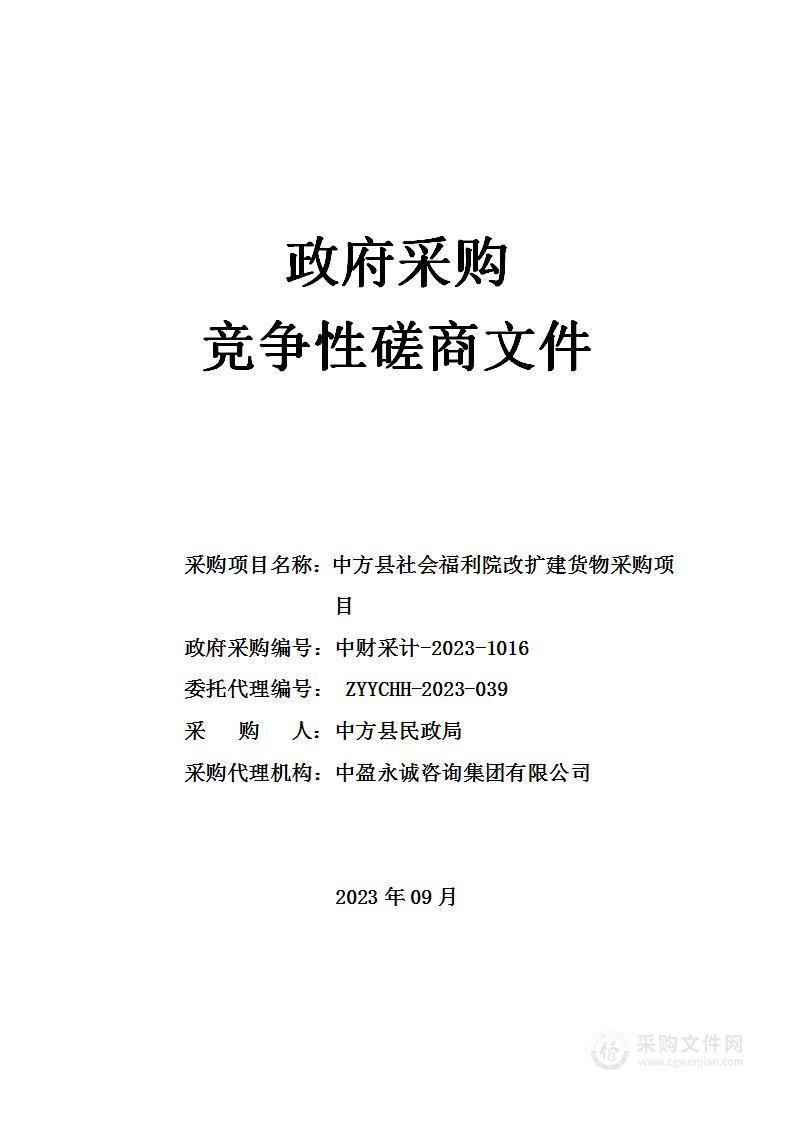 政府采购
竞争性磋商文件

采购项目名称：中方县社会福利院改扩建货物采购项目

政府采购编号：中财采计-2023-1016

委托代理编号： ZYYCHH-2023-039

采　　购　　人：中方县民政局

采购代理机构：中盈永诚咨询集团有限公司

2023 年 09 月

采购文件网
www.cgwenjian.com